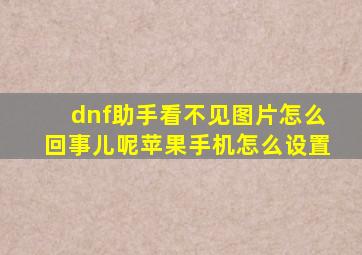 dnf助手看不见图片怎么回事儿呢苹果手机怎么设置